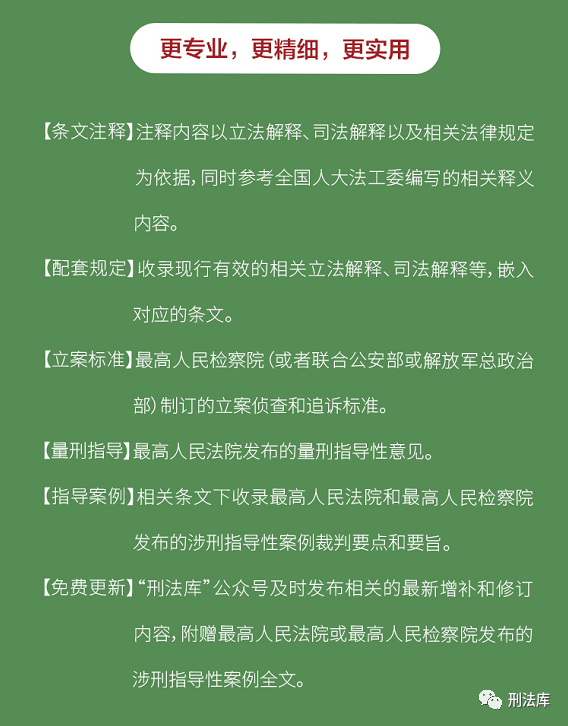 更专业，更精细，更实用

【条文注释】注释内容以立法解释、司法解释以及相关法律规定为依据，同时参考全国人大法工委编写的相关释义内容。

【配套规定】收录现行有效的相关立法解释、司法解释等，嵌入对应的条文。

【立案标准】最高人民检察院（或者联合公安部或解放军总政治部）制订的立案侦查和追诉标准。

【量刑指导】最高人民法院发布的量刑指导性意见。

【指导案例】相关条文下收录最高人民法院和最高人民检察院发布的涉刑指导性案例裁判要点和要旨。

【免费更新】“刑法库”公众号及时发布相关的最新增补和修订内容，附赠最高人民法院或最高人民检察院发布的涉刑指导性案例全文。

刑法库